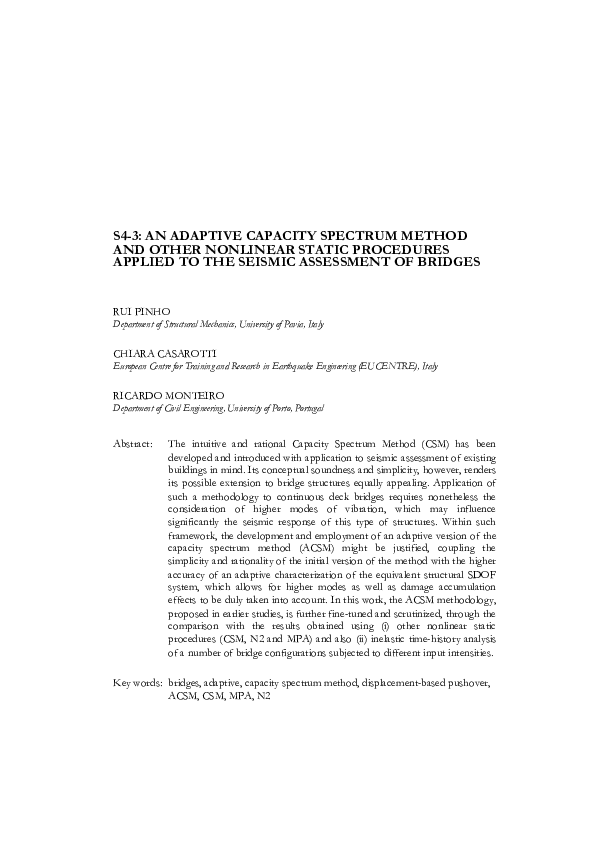 S4-3: AN ADAPTIVE CAPACITY SPECTRUM METHOD AND OTHER NONLINEAR STATIC PROCEDURES APPLIED TO THE SEISMIC ASSESSMENT OF BRIDGES

RUI PINHO
Department of Structural Mechanics, University of Pavia, Italy

CHIARA CASAROTTI
European Centre for Training and Research in Earthquake Engineering (EUCENTRE), Italy

RICARDO MONTEIRO
Department of Civil Engineering, University of Porto, Portugal

Abstract: The intuitive and rational Capacity Spectrum Method (CSM) has been developed and introduced with application to seismic assessment of existing buildings in mind. Its conceptual soundness and simplicity, however, renders its possible extension to bridge structures equally appealing. Application of such a methodology to continuous deck bridges requires nonetheless the consideration of higher modes of vibration, which may influence significantly the seismic response of this type of structures. Within such framework, the development and employment of an adaptive version of the capacity spectrum method (ACSM) might be justified, coupling the simplicity and rationality of the initial version of the method with the higher accuracy of an adaptive characterization of the equivalent structural SDOF system, which allows for higher modes as well as damage accumulation effects to be duly taken into account. In this work, the ACSM methodology, proposed in earlier studies, is further fine-tuned and scrutinized, through the comparison with the results obtained using (i) other nonlinear static procedures (CSM, N2 and MPA) and also (ii) inelastic time-history analysis of a number of bridge configurations subjected to different input intensities.

Key words: bridges, adaptive, capacity spectrum method, displacement-based pushover, ACSM, CSM, MPA, N2